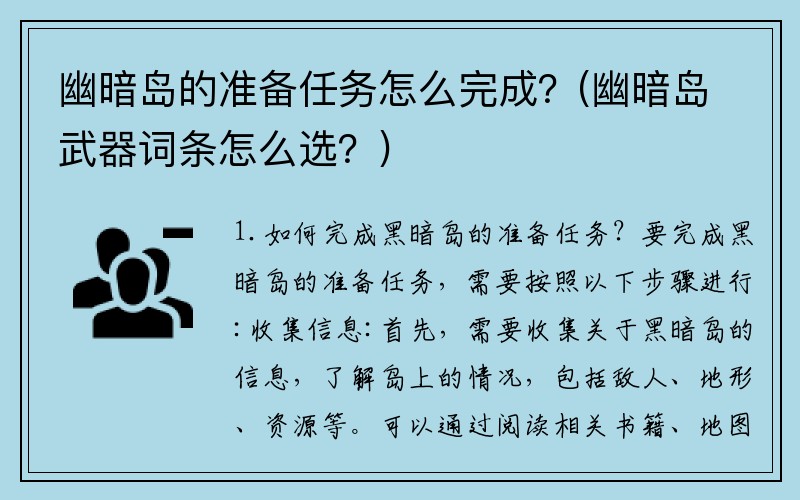 幽暗岛的准备任务怎么完成?（幽暗岛武器词条怎么选？）

1. 如何完成黑暗岛的准备任务？要完成黑暗岛的准备任务，需要按照以下步骤进行：收集信息：首先，需要收集关于黑暗岛的信息，了解岛上的情况，包括敌人、地形、资源等。可以通过阅读相关书籍、地图